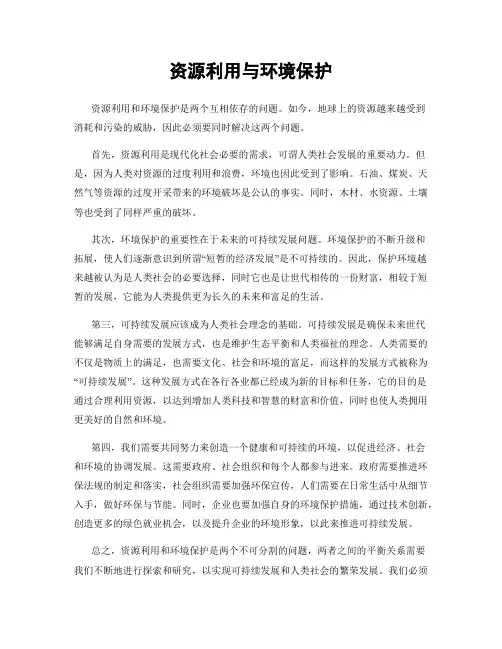 资源利用与环境保护

资源利用和环境保护是两个互相依存的问题。如今，地球上的资源越来越受到消耗和污染的威胁，因此必须要同时解决这两个问题。

首先，资源利用是现代化社会必要的需求，可谓人类社会发展的重要动力。但是，因为人类对资源的过度利用和浪费，环境也因此受到了影响。石油、煤炭、天然气等资源的过度开采带来的环境破坏是公认的事实。同时，木材、水资源、土壤等也受到了同样严重的破坏。

其次，环境保护的重要性在于未来的可持续发展问题。环境保护的不断升级和拓展，使人们逐渐意识到所谓“短暂的经济发展”是不可持续的。因此，保护环境越来越被认为是人类社会的必要选择，同时它也是让世代相传的一份财富，相较于短暂的发展，它能为人类提供更为长久的未来和富足的生活。

第三，可持续发展应该成为人类社会理念的基础。可持续发展是确保未来世代能够满足自身需要的发展方式，也是维护生态平衡和人类福祉的理念。人类需要的不仅是物质上的满足，也需要文化、社会和环境的富足，而这样的发展方式被称为“可持续发展”。这种发展方式在各行各业都已经成为新的目标和任务，它的目的是通过合理利用资源，以达到增加人类科技和智慧的财富和价值，同时也使人类拥用更美好的自然和环境。

第四，我们需要共同努力来创造一个健康和可持续的环境，以促进经济、社会和环境的协调发展。这需要政府、社会组织和每个人都参与进来。政府需要推进环保法规的制定和落实，社会组织需要加强环保宣传，人们需要在日常生活中从细节入手，做好环保与节能。同时，企业也要加强自身的环境保护措施，通过技术创新，创造更多的绿色就业机会，以及提升企业的环境形象，以此来推进可持续发展。

总之，资源利用和环境保护是两个不可分割的问题，两者之间的平衡关系需要我们不断地进行探索和研究，以实现可持续发展和人类社会的繁荣发展。我们必须